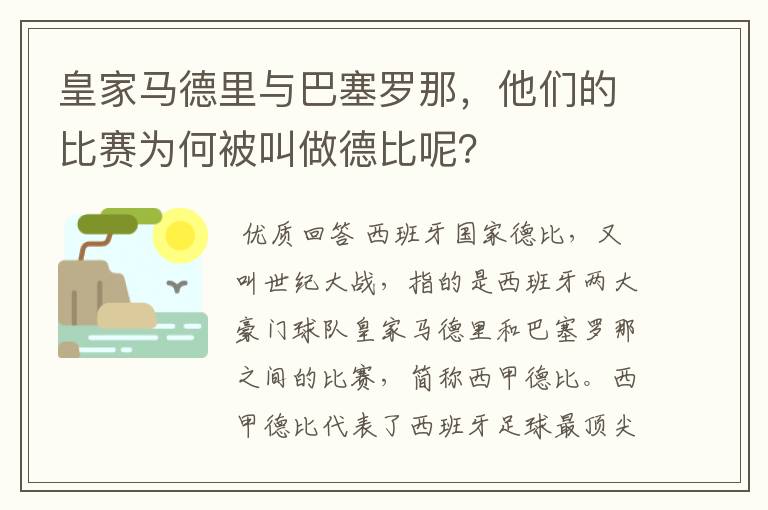 皇家马德里与巴塞罗那，他们的比赛为何被叫做德比呢？

优质回答 西班牙国家德比，又叫世纪大战，指的是西班牙两大豪门球队皇家马德里和巴塞罗那之间的比赛，简称西甲德比。西甲德比代表了西班牙足球最顶尖